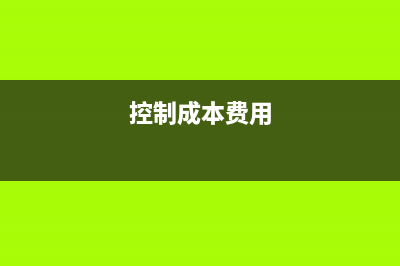 控制成本费用